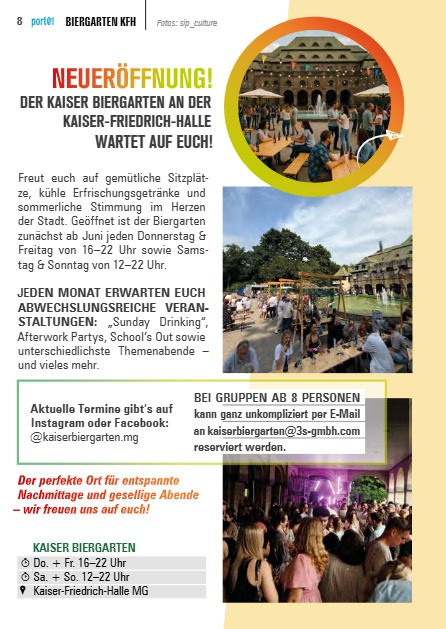 8 port01 BIERGARTEN KFH Fotos: sip_culture

NEUERÖFFNUNG!
DER KAISER BIERGARTEN AN DER KAISER-FRIEDRICH-HALLE WARTET AUF EUCH!

Freut euch auf gemütliche Sitzplätze, kühle Erfrischungsgetränke und sommerliche Stimmung im Herzen der Stadt. Geöffnet ist der Biergarten zunächst ab Juni jeden Donnerstag & Freitag von 16–22 Uhr sowie Samstag & Sonntag von 12–22 Uhr.

JEDEN MONAT ERWARTEN EUCH ABWECHSLUNGSREICHE VERANSTALTUNGEN: „Sunday Drinking", Afterwork Partys, School's Out sowie unterschiedlichste Themenabende – und vieles mehr.

Aktuelle Termine gibt's auf Instagram oder Facebook: @kaiserbiergarten.mg

BEI GRUPPEN AB 8 PERSONEN kann ganz unkompliziert per E-Mail an kaiserbiergarten@3s-gmbh.com reserviert werden.

Der perfekte Ort für entspannte Nachmittage und gesellige Abende – wir freuen uns auf euch!

KAISER BIERGARTEN
Do. + Fr. 16–22 Uhr
Sa. + So. 12–22 Uhr
Kaiser-Friedrich-Halle MG